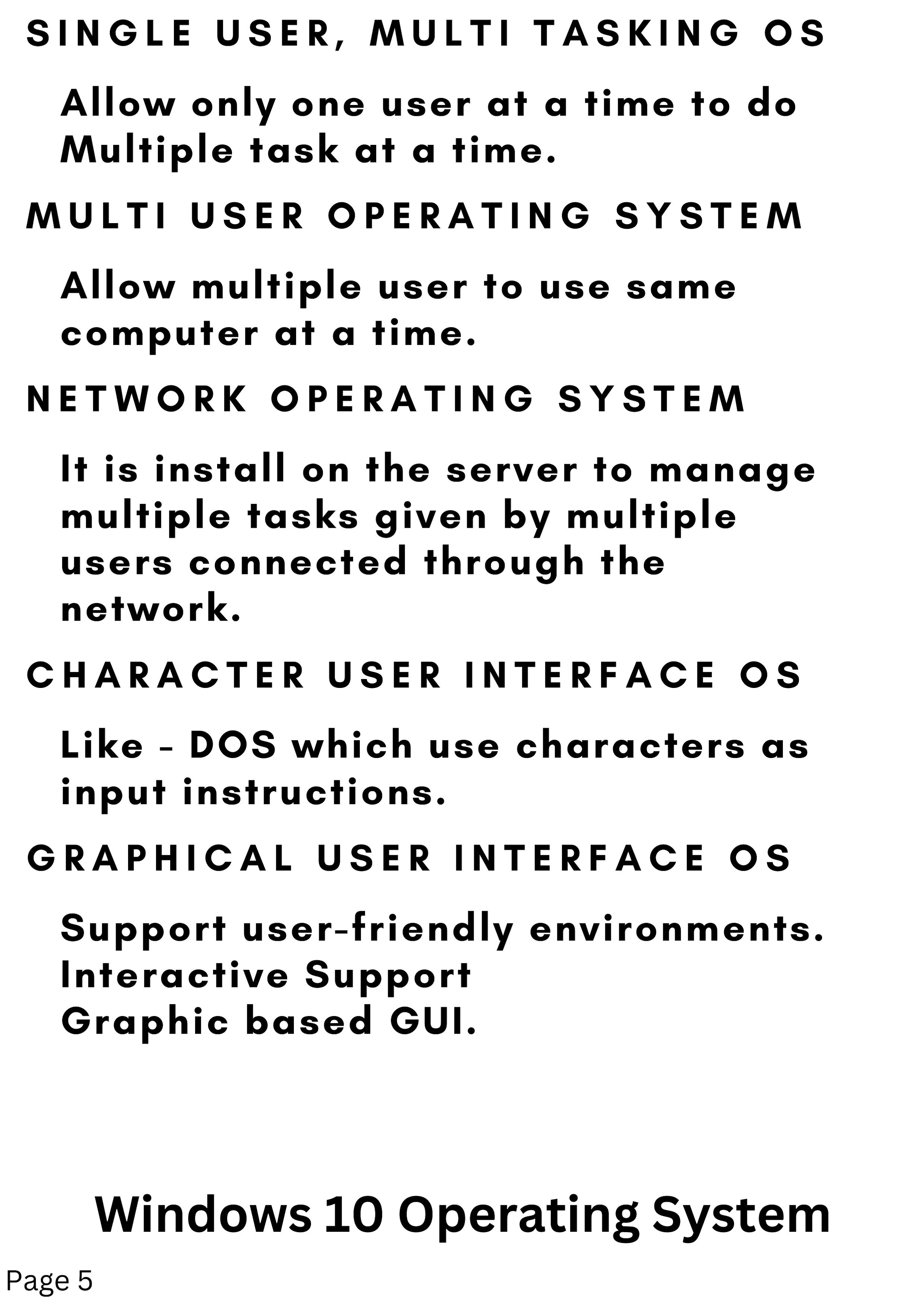 SINGLE USER, MULTI TASKING OS

Allow only one user at a time to do Multiple task at a time.

MULTI USER OPERATING SYSTEM

Allow multiple user to use same computer at a time.

NETWORK OPERATING SYSTEM

It is install on the server to manage multiple tasks given by multiple users connected through the network.

CHARACTER USER INTERFACE OS

Like - DOS which use characters as input instructions.

GRAPHICAL USER INTERFACE OS

Support user-friendly environments.
Interactive Support
Graphic based GUI.

Windows 10 Operating System

Page 5